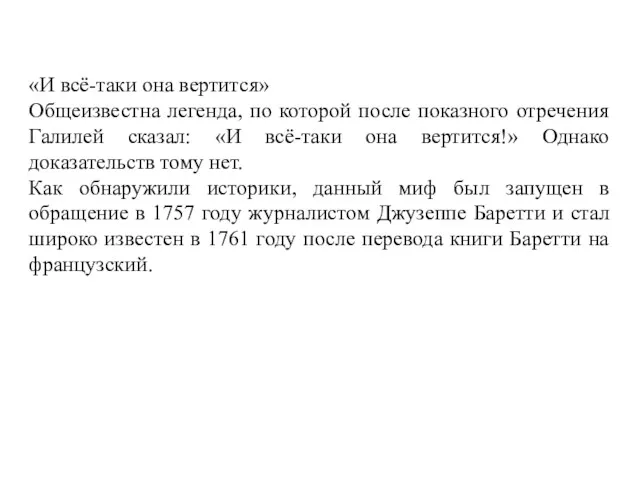 «И всё-таки она вертится»
Общеизвестна легенда, по которой после показного отречения Галилей сказал: «И всё-таки она вертится!» Однако доказательств тому нет.
Как обнаружили историки, данный миф был запущен в обращение в 1757 году журналистом Джузеппе Баретти и стал широко известен в 1761 году после перевода книги Баретти на французский.